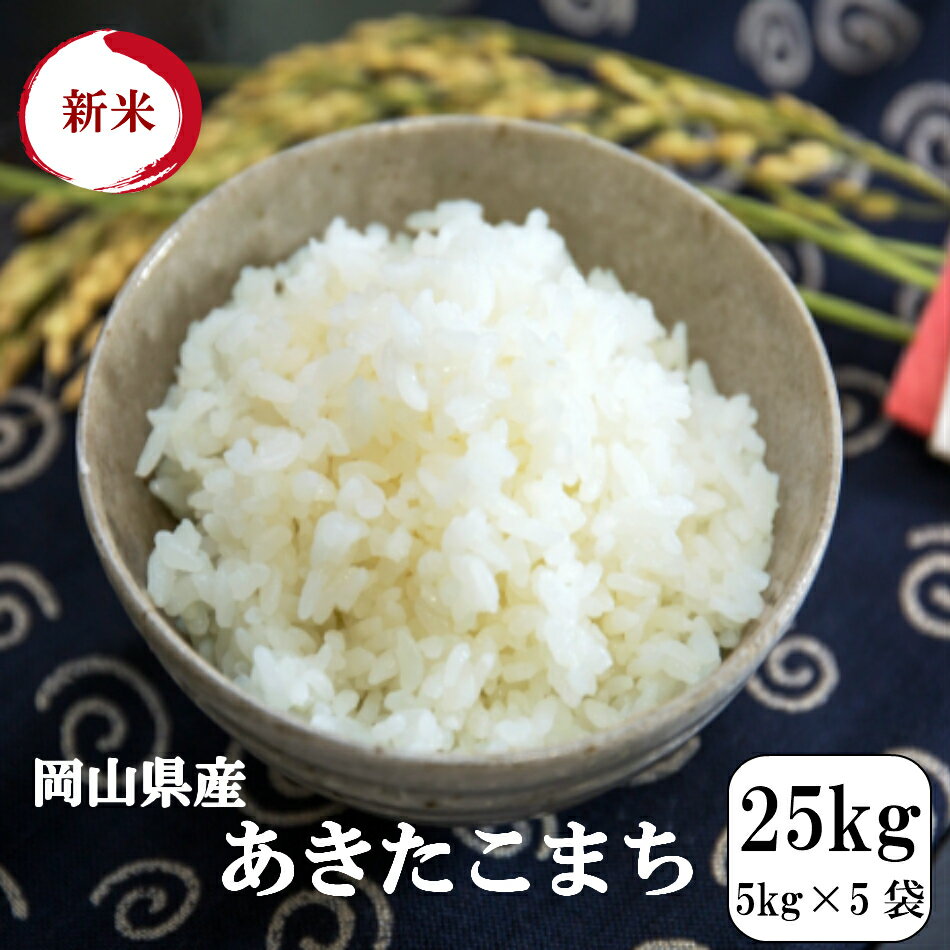 新米

岡山県産
あきたこまち

25kg
5kg×5 袋